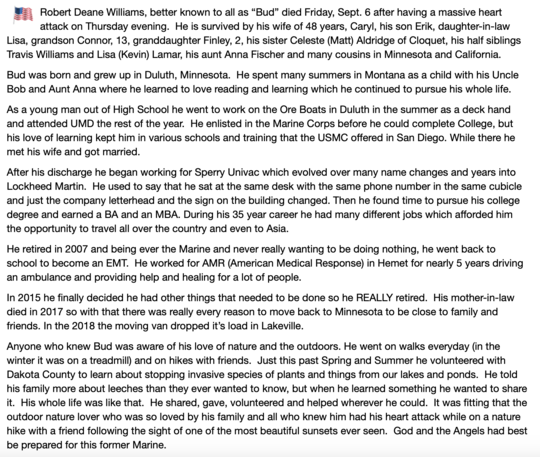 Robert Deane Williams, better known to all as "Bud" died Friday, Sept. 6 after having a massive heart attack on Thursday evening. He is survived by his wife of 48 years, Caryl, his son Erik, daughter-in-law Lisa, grandson Connor, 13, granddaughter Finley, 2, his sister Celeste (Matt) Aldridge of Cloquet, his half siblings Travis Williams and Lisa (Kevin) Lamar, his aunt Anna Fischer and many cousins in Minnesota and California.

Bud was born and grew up in Duluth, Minnesota. He spent many summers in Montana as a child with his Uncle Bob and Aunt Anna where he learned to love reading and learning which he continued to pursue his whole life.

As a young man out of High School he went to work on the Ore Boats in Duluth in the summer as a deck hand and attended UMD the rest of the year. He enlisted in the Marine Corps before he could complete College, but his love of learning kept him in various schools and training that the USMC offered in San Diego. While there he met his wife and got married.

After his discharge he began working for Sperry Univac which evolved over many name changes and years into Lockheed Martin. He used to say that he sat at the same desk with the same phone number in the same cubicle and just the company letterhead and the sign on the building changed. Then he found time to pursue his college degree and earned a BA and an MBA. During his 35 year career he had many different jobs which afforded him the opportunity to travel all over the country and even to Asia.

He retired in 2007 and being ever the Marine and never really wanting to be doing nothing, he went back to school to become an EMT. He worked for AMR (American Medical Response) in Hemet for nearly 5 years driving an ambulance and providing help and healing for a lot of people.

In 2015 he finally decided he had other things that needed to be done so he REALLY retired. His mother-in-law died in 2017 so with that there was really every reason to move back to Minnesota to be close to family and friends. In the 2018 the moving van dropped it's load in Lakeville.

Anyone who knew Bud was aware of his love of nature and the outdoors. He went on walks everyday (in the winter it was on a treadmill) and on hikes with friends. Just this past Spring and Summer he volunteered with Dakota County to learn about stopping invasive species of plants and things from our lakes and ponds. He told his family more about leeches than they ever wanted to know, but when he learned something he wanted to share it. His whole life was like that. He shared, gave, volunteered and helped wherever he could. It was fitting that the outdoor nature lover who was so loved by his family and all who knew him had his heart attack while on a nature hike with a friend following the sight of one of the most beautiful sunsets ever seen. God and the Angels had best be prepared for this former Marine.